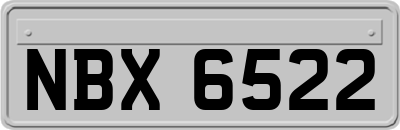 NBX 6522